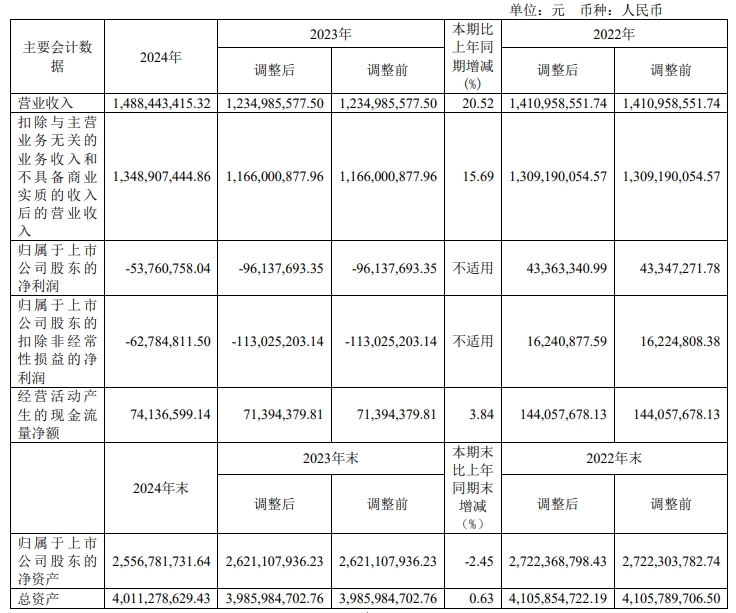 单位：元　币种：人民币

| 主要会计数据 | 2024年 | 2023年 调整后 | 2023年 调整前 | 本期比上年同期增减(%) | 2022年 调整后 | 2022年 调整前 |
|---|---|---|---|---|---|---|
| 营业收入 | 1,488,443,415.32 | 1,234,985,577.50 | 1,234,985,577.50 | 20.52 | 1,410,958,551.74 | 1,410,958,551.74 |
| 扣除与主营业务无关的业务收入和不具备商业实质的收入后的营业收入 | 1,348,907,444.86 | 1,166,000,877.96 | 1,166,000,877.96 | 15.69 | 1,309,190,054.57 | 1,309,190,054.57 |
| 归属于上市公司股东的净利润 | -53,760,758.04 | -96,137,693.35 | -96,137,693.35 | 不适用 | 43,363,340.99 | 43,347,271.78 |
| 归属于上市公司股东的扣除非经常性损益的净利润 | -62,784,811.50 | -113,025,203.14 | -113,025,203.14 | 不适用 | 16,240,877.59 | 16,224,808.38 |
| 经营活动产生的现金流量净额 | 74,136,599.14 | 71,394,379.81 | 71,394,379.81 | 3.84 | 144,057,678.13 | 144,057,678.13 |
|  | 2024年末 | 2023年末 调整后 | 2023年末 调整前 | 本期末比上年同期末增减(%) | 2022年末 调整后 | 2022年末 调整前 |
| 归属于上市公司股东的净资产 | 2,556,781,731.64 | 2,621,107,936.23 | 2,621,107,936.23 | -2.45 | 2,722,368,798.43 | 2,722,303,782.74 |
| 总资产 | 4,011,278,629.43 | 3,985,984,702.76 | 3,985,984,702.76 | 0.63 | 4,105,854,722.19 | 4,105,789,706.50 |